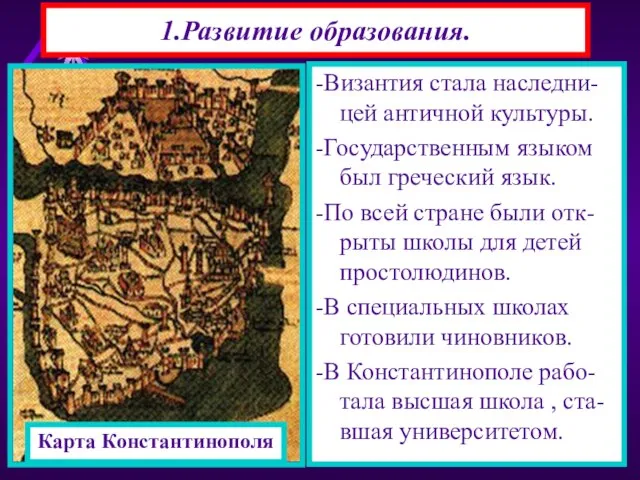 1.Развитие образования.

-Византия стала наследницей античной культуры.

-Государственным языком был греческий язык.

-По всей стране были открыты школы для детей простолюдинов.

-В специальных школах готовили чиновников.

-В Константинополе работала высшая школа , ставшая университетом.

Карта Константинополя